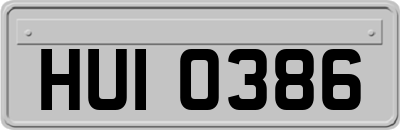 HUI 0386